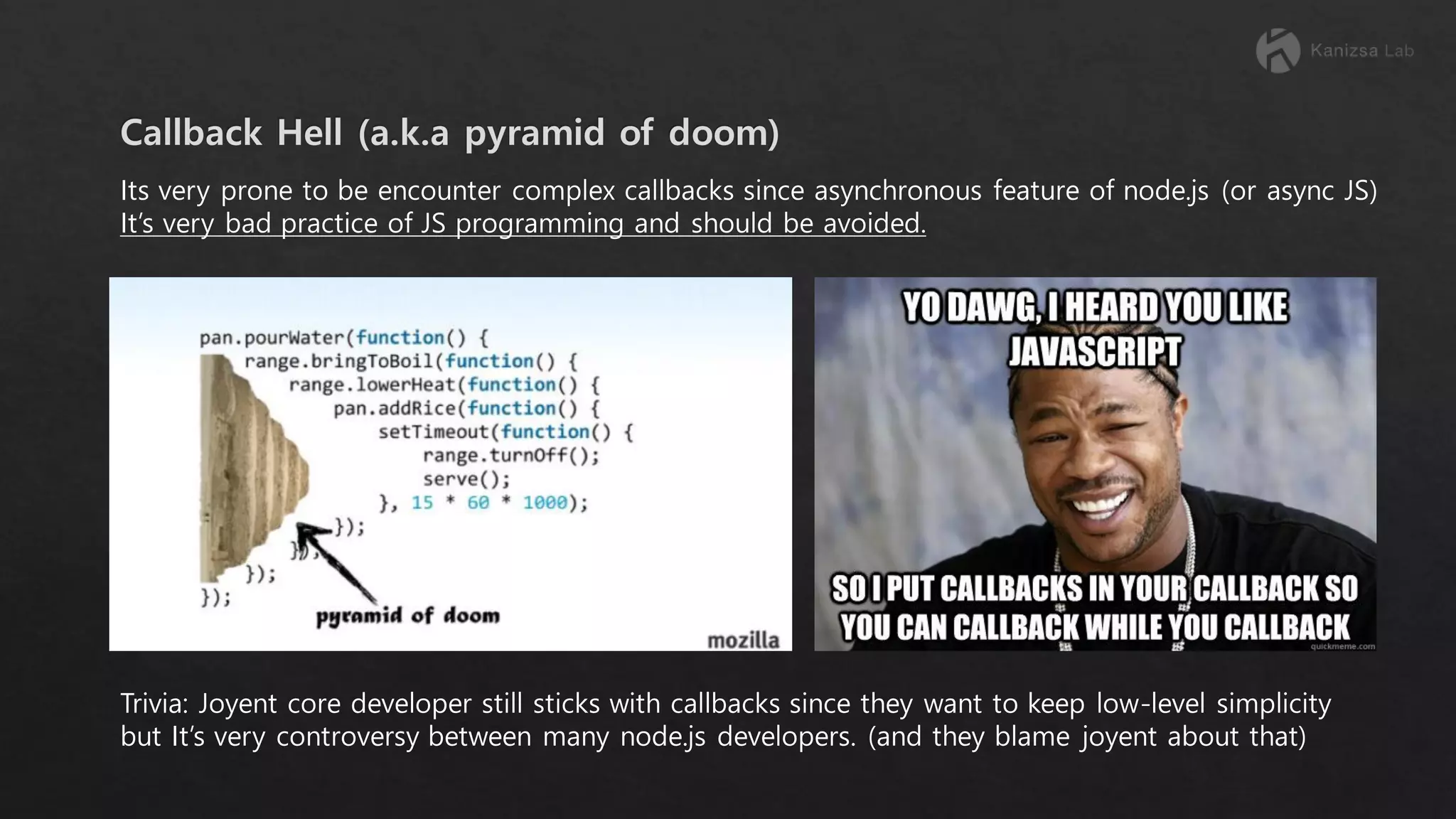 Kanizsa Lab

Callback Hell (a.k.a pyramid of doom)

Its very prone to be encounter complex callbacks since asynchronous feature of node.js (or async JS)
It's very bad practice of JS programming and should be avoided.

pan.pourWater(function() {
range.bringToBoil(function() {
range.lowerHeat(function() {
pan.addRice(function() {
setTimeout(function() {
range.turnOff();
serve();
}, 15 * 60 * 1000);
});
});
});
});

pyramid of doom

mozilla

YO DAWG, I HEARD YOU LIKE JAVASCRIPT

SO I PUT CALLBACKS IN YOUR CALLBACK SO YOU CAN CALLBACK WHILE YOU CALLBACK

quickmeme.com

Trivia: Joyent core developer still sticks with callbacks since they want to keep low-level simplicity but It's very controversy between many node.js developers. (and they blame joyent about that)